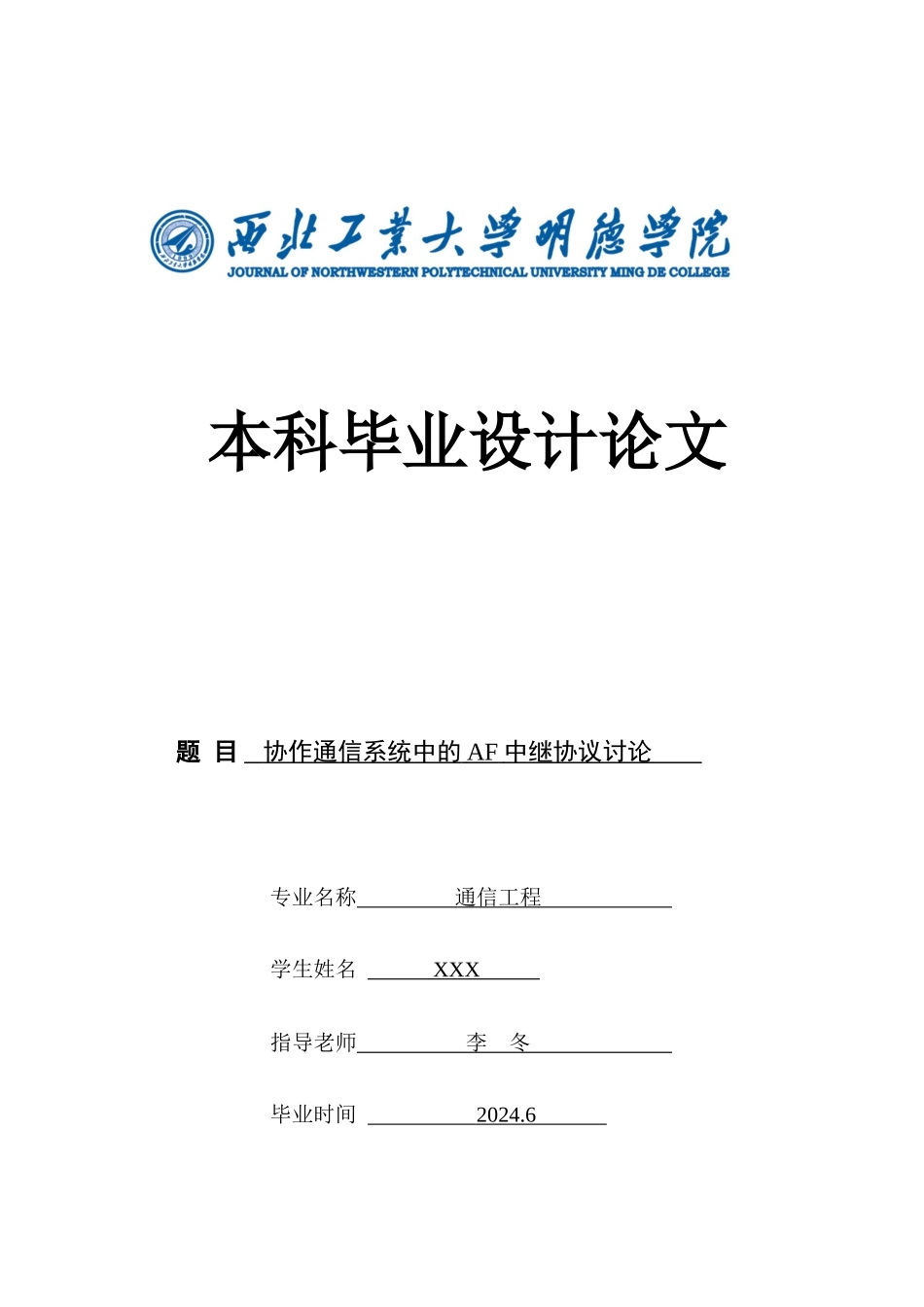 西北工業大學明德學院
JOURNAL OF NORTHWESTERN POLYTECHNICAL UNIVERSITY MING DE COLLEGE

本科毕业设计论文

题 目 协作通信系统中的 AF 中继协议讨论

专业名称 通信工程

学生姓名 XXX

指导老师 李 冬

毕业时间 2024.6